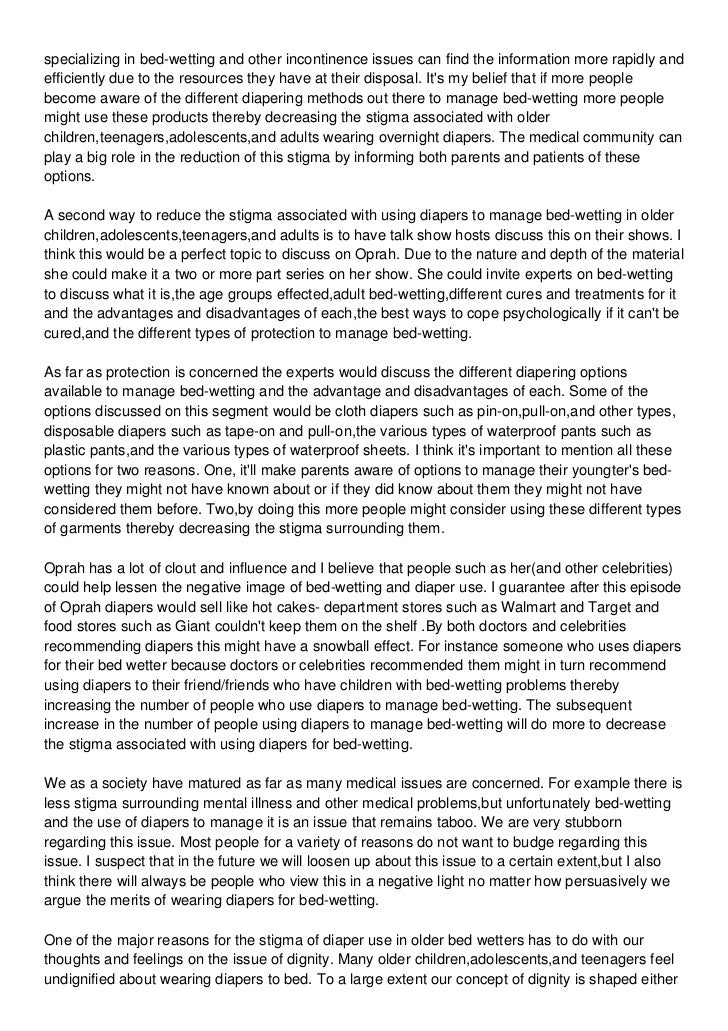 specializing in bed-wetting and other incontinence issues can find the information more rapidly and efficiently due to the resources they have at their disposal. It's my belief that if more people become aware of the different diapering methods out there to manage bed-wetting more people might use these products thereby decreasing the stigma associated with older children,teenagers,adolescents,and adults wearing overnight diapers. The medical community can play a big role in the reduction of this stigma by informing both parents and patients of these options.

A second way to reduce the stigma associated with using diapers to manage bed-wetting in older children,adolescents,teenagers,and adults is to have talk show hosts discuss this on their shows. I think this would be a perfect topic to discuss on Oprah. Due to the nature and depth of the material she could make it a two or more part series on her show. She could invite experts on bed-wetting to discuss what it is,the age groups effected,adult bed-wetting,different cures and treatments for it and the advantages and disadvantages of each,the best ways to cope psychologically if it can't be cured,and the different types of protection to manage bed-wetting.

As far as protection is concerned the experts would discuss the different diapering options available to manage bed-wetting and the advantage and disadvantages of each. Some of the options discussed on this segment would be cloth diapers such as pin-on,pull-on,and other types, disposable diapers such as tape-on and pull-on,the various types of waterproof pants such as plastic pants,and the various types of waterproof sheets. I think it's important to mention all these options for two reasons. One, it'll make parents aware of options to manage their youngter's bed-wetting they might not have known about or if they did know about them they might not have considered them before. Two,by doing this more people might consider using these different types of garments thereby decreasing the stigma surrounding them.

Oprah has a lot of clout and influence and I believe that people such as her(and other celebrities) could help lessen the negative image of bed-wetting and diaper use. I guarantee after this episode of Oprah diapers would sell like hot cakes- department stores such as Walmart and Target and food stores such as Giant couldn't keep them on the shelf .By both doctors and celebrities recommending diapers this might have a snowball effect. For instance someone who uses diapers for their bed wetter because doctors or celebrities recommended them might in turn recommend using diapers to their friend/friends who have children with bed-wetting problems thereby increasing the number of people who use diapers to manage bed-wetting. The subsequent increase in the number of people using diapers to manage bed-wetting will do more to decrease the stigma associated with using diapers for bed-wetting.

We as a society have matured as far as many medical issues are concerned. For example there is less stigma surrounding mental illness and other medical problems,but unfortunately bed-wetting and the use of diapers to manage it is an issue that remains taboo. We are very stubborn regarding this issue. Most people for a variety of reasons do not want to budge regarding this issue. I suspect that in the future we will loosen up about this issue to a certain extent,but I also think there will always be people who view this in a negative light no matter how persuasively we argue the merits of wearing diapers for bed-wetting.

One of the major reasons for the stigma of diaper use in older bed wetters has to do with our thoughts and feelings on the issue of dignity. Many older children,adolescents,and teenagers feel undignified about wearing diapers to bed. To a large extent our concept of dignity is shaped either